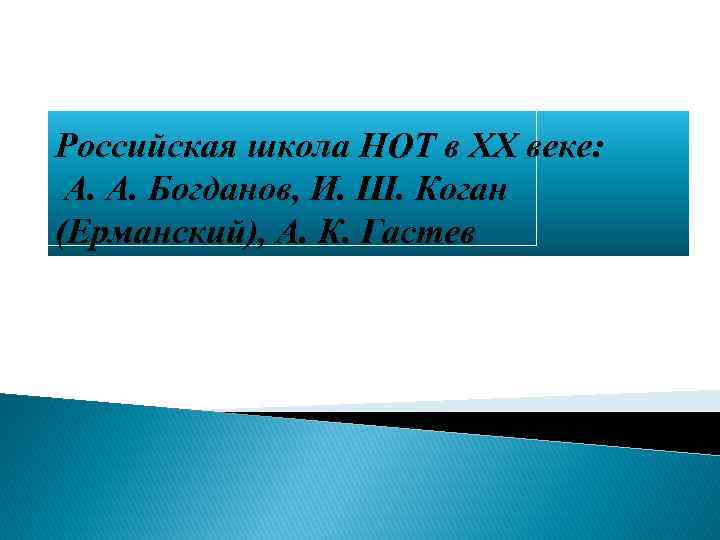 Российская школа НОТ в XX веке:
А. А. Богданов, И. Ш. Коган (Ерманский), А. К. Гастев